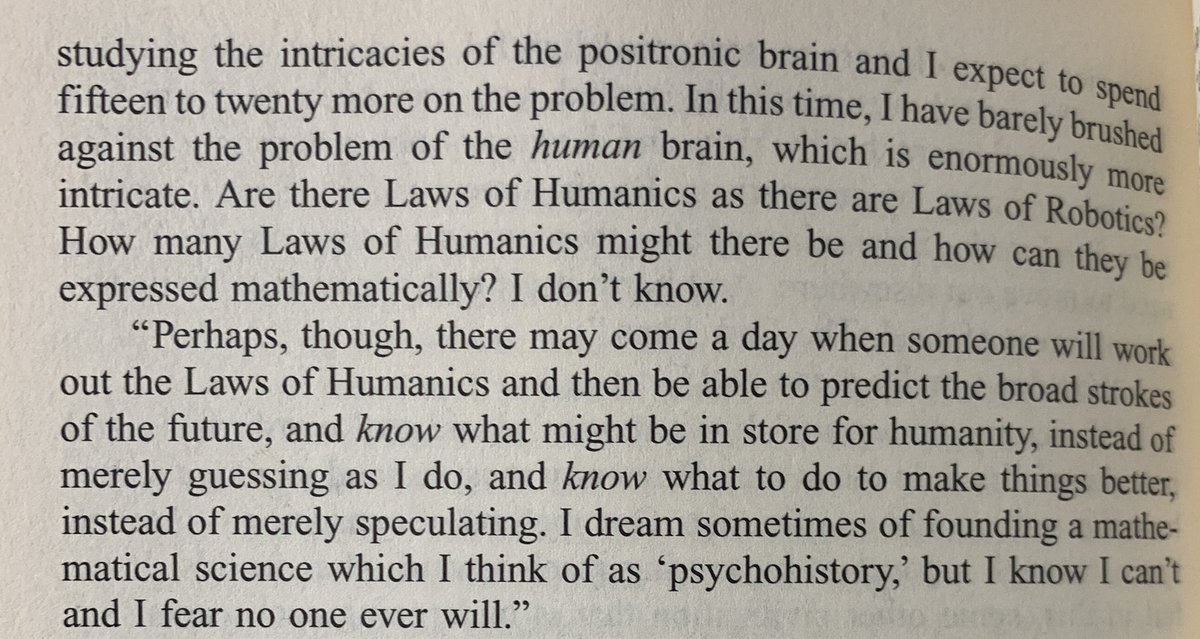 studying the intricacies of the positronic brain and I expect to spend fifteen to twenty more on the problem. In this time, I have barely brushed against the problem of the human brain, which is enormously more intricate. Are there Laws of Humanics as there are Laws of Robotics? How many Laws of Humanics might there be and how can they be expressed mathematically? I don't know.

"Perhaps, though, there may come a day when someone will work out the Laws of Humanics and then be able to predict the broad strokes of the future, and know what might be in store for humanity, instead of merely guessing as I do, and know what to do to make things better, instead of merely speculating. I dream sometimes of founding a mathematical science which I think of as 'psychohistory,' but I know I can't and I fear no one ever will."